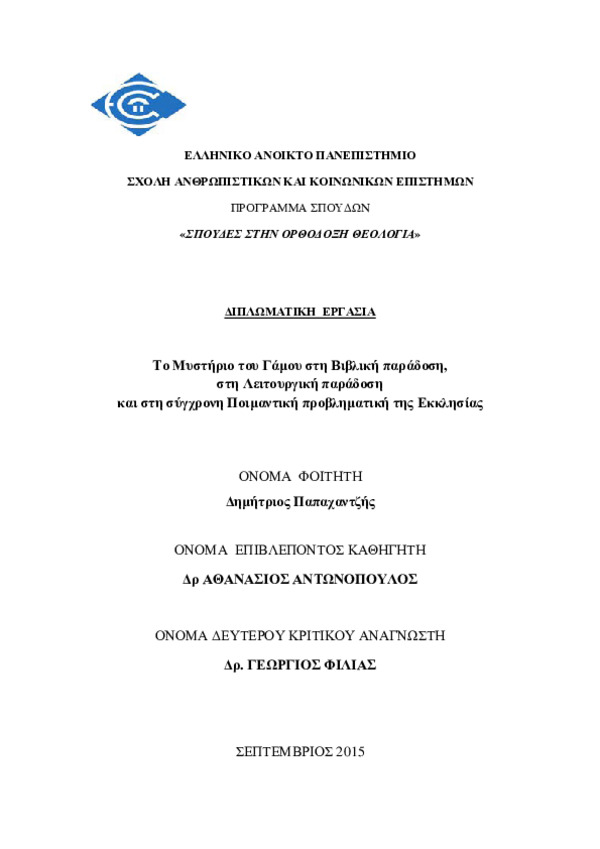 ΕΛΛΗΝΙΚΟ ΑΝΟΙΚΤΟ ΠΑΝΕΠΙΣΤΗΜΙΟ

ΣΧΟΛΗ ΑΝΘΡΩΠΙΣΤΙΚΩΝ ΚΑΙ ΚΟΙΝΩΝΙΚΩΝ ΕΠΙΣΤΗΜΩΝ

ΠΡΟΓΡΑΜΜΑ ΣΠΟΥΔΩΝ

«ΣΠΟΥΔΕΣ ΣΤΗΝ ΟΡΘΟΔΟΞΗ ΘΕΟΛΟΓΙΑ»

ΔΙΠΛΩΜΑΤΙΚΗ ΕΡΓΑΣΙΑ

Το Μυστήριο του Γάμου στη Βιβλική παράδοση, στη Λειτουργική παράδοση και στη σύγχρονη Ποιμαντική προβληματική της Εκκλησίας

ΟΝΟΜΑ ΦΟΙΤΗΤΗ

Δημήτριος Παπαχαντζής

ΟΝΟΜΑ ΕΠΙΒΛΕΠΟΝΤΟΣ ΚΑΘΗΓΗΤΗ

Δρ ΑΘΑΝΑΣΙΟΣ ΑΝΤΩΝΟΠΟΥΛΟΣ

ΟΝΟΜΑ ΔΕΥΤΕΡΟΥ ΚΡΙΤΙΚΟΥ ΑΝΑΓΝΩΣΤΗ

Δρ. ΓΕΩΡΓΙΟΣ ΦΙΛΙΑΣ

ΣΕΠΤΕΜΒΡΙΟΣ 2015